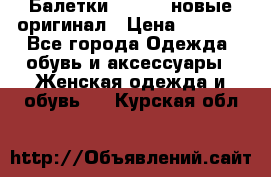 Балетки новые оригинал Цена
Все города Одежда обувь и аксессуары
Женская одежда и обувь Курская обл

http://Объявлений.сайт